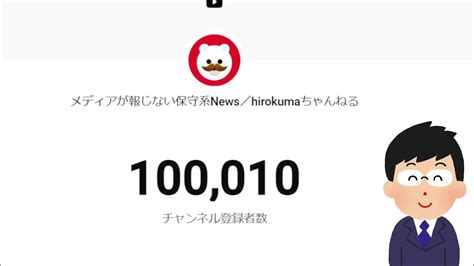 メディアが報じない保守系News／hirokumaちゃんねる

100,010

チャンネル登録者数